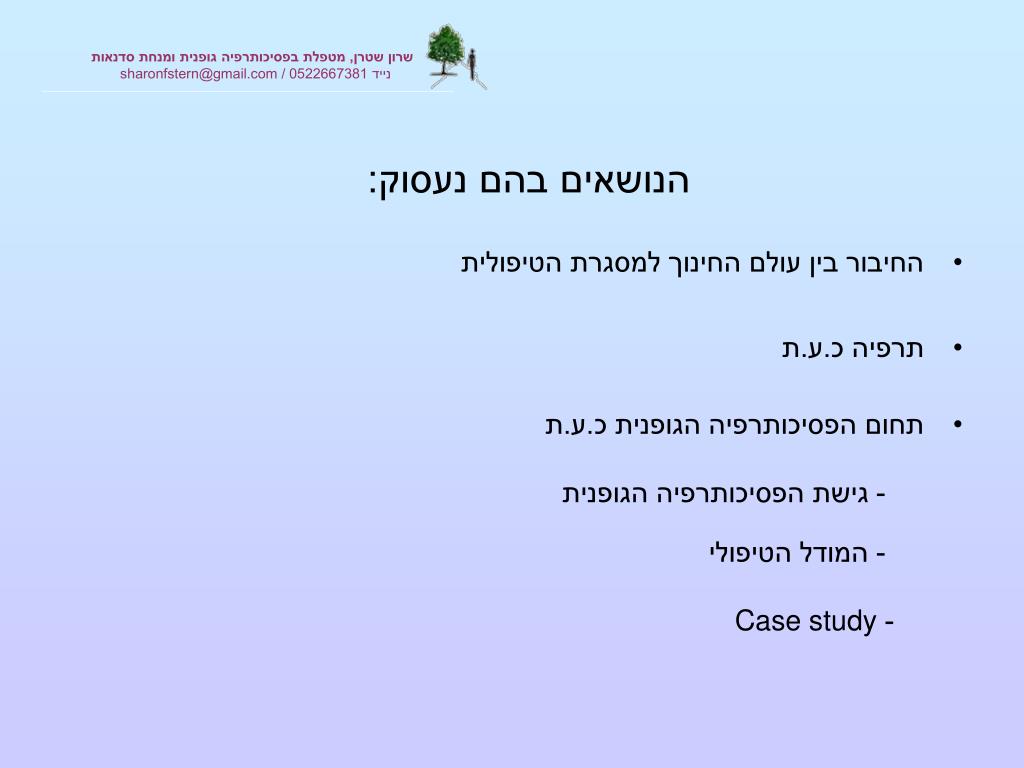 שרון שטרן, מטפלת בפסיכותרפיה גופנית ומנחת סדנאות
נייד 0522667381 / sharonfstern@gmail.com

הנושאים בהם נעסוק:

• החיבור בין עולם החינוך למסגרת הטיפולית

• תרפיה כ.ע.ת

• תחום הפסיכותרפיה הגופנית כ.ע.ת

- גישת הפסיכותרפיה הגופנית

- המודל הטיפולי

- Case study